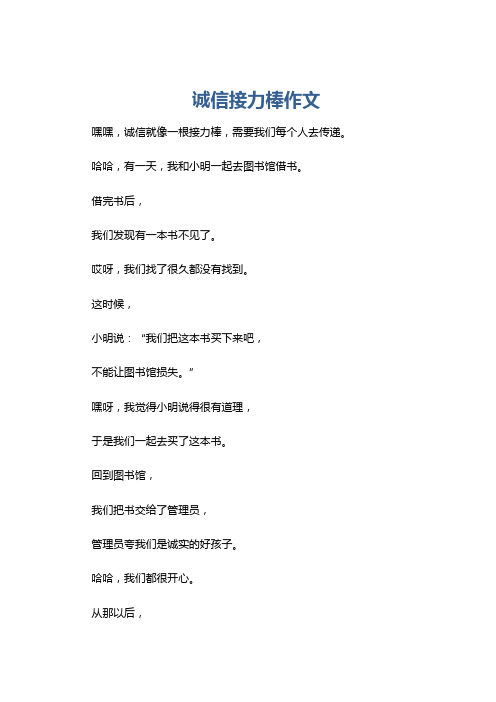 诚信接力棒作文

嘿嘿，诚信就像一根接力棒，需要我们每个人去传递。

哈哈，有一天，我和小明一起去图书馆借书。

借完书后，

我们发现有一本书不见了。

哎呀，我们找了很久都没有找到。

这时候，

小明说：“我们把这本书买下来吧，

不能让图书馆损失。”

嘿呀，我觉得小明说得很有道理，

于是我们一起去买了这本书。

回到图书馆，

我们把书交给了管理员，

管理员夸我们是诚实的好孩子。

哈哈，我们都很开心。

从那以后，